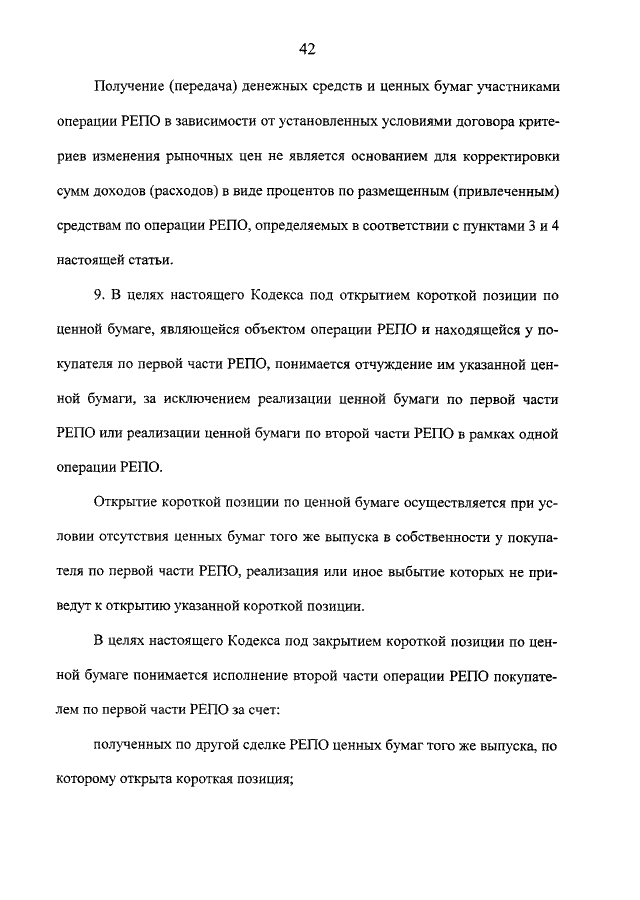 42

Получение (передача) денежных средств и ценных бумаг участниками операции РЕПО в зависимости от установленных условиями договора критериев изменения рыночных цен не является основанием для корректировки сумм доходов (расходов) в виде процентов по размещенным (привлеченным) средствам по операции РЕПО, определяемых в соответствии с пунктами 3 и 4 настоящей статьи.

9. В целях настоящего Кодекса под открытием короткой позиции по ценной бумаге, являющейся объектом операции РЕПО и находящейся у покупателя по первой части РЕПО, понимается отчуждение им указанной ценной бумаги, за исключением реализации ценной бумаги по первой части РЕПО или реализации ценной бумаги по второй части РЕПО в рамках одной операции РЕПО.

Открытие короткой позиции по ценной бумаге осуществляется при условии отсутствия ценных бумаг того же выпуска в собственности у покупателя по первой части РЕПО, реализация или иное выбытие которых не приведут к открытию указанной короткой позиции.

В целях настоящего Кодекса под закрытием короткой позиции по ценной бумаге понимается исполнение второй части операции РЕПО покупателем по первой части РЕПО за счет:

полученных по другой сделке РЕПО ценных бумаг того же выпуска, по которому открыта короткая позиция;